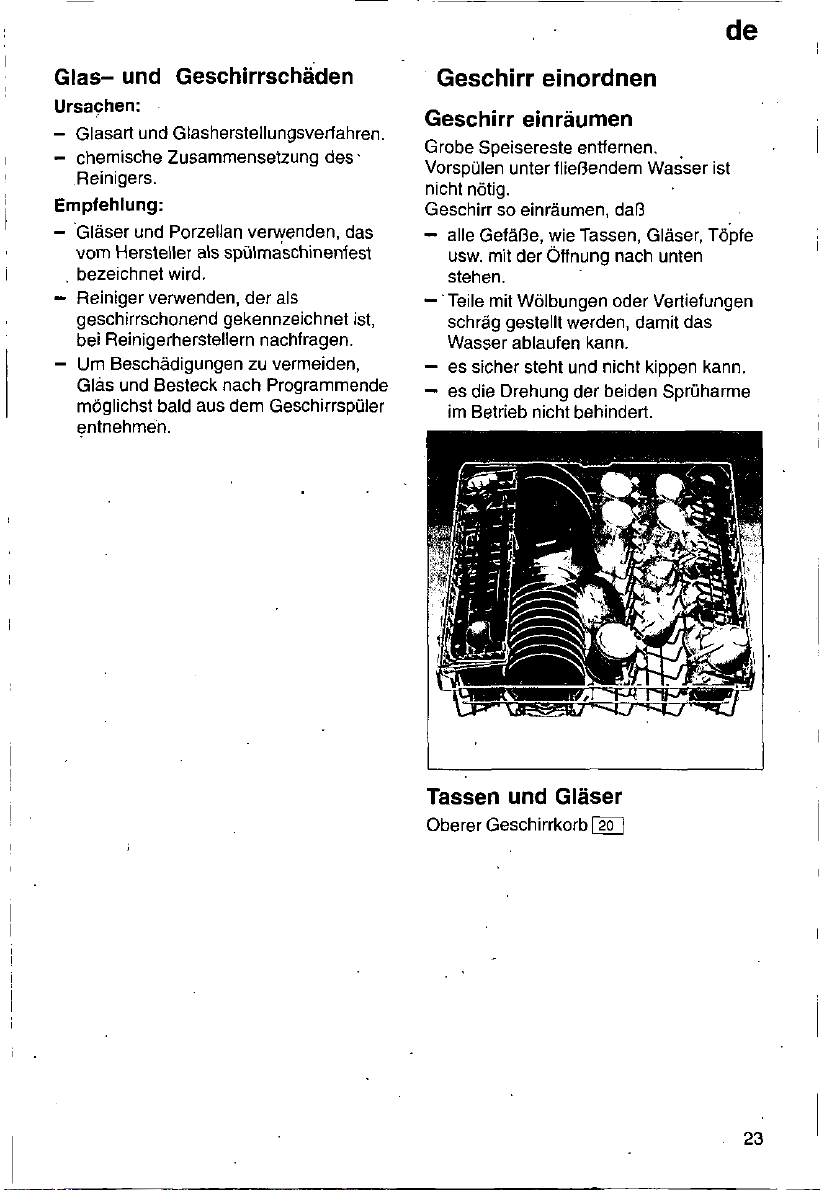 de

Glas- und Geschirrschäden

Ursachen:

- Glasart und Glasherstellungsverfahren.
- chemische Zusammensetzung des Reinigers.

Empfehlung:

- Gläser und Porzellan verwenden, das vom Hersteller als spülmaschinenfest bezeichnet wird.
- Reiniger verwenden, der als geschirrschonend gekennzeichnet ist, bei Reinigerherstellern nachfragen.
- Um Beschädigungen zu vermeiden, Glas und Besteck nach Programmende möglichst bald aus dem Geschirrspüler entnehmen.

Geschirr einordnen

Geschirr einräumen

Grobe Speisereste entfernen.
Vorspülen unter fließendem Wasser ist nicht nötig.
Geschirr so einräumen, daß

- alle Gefäße, wie Tassen, Gläser, Töpfe usw. mit der Öffnung nach unten stehen.
- Teile mit Wölbungen oder Vertiefungen schräg gestellt werden, damit das Wasser ablaufen kann.
- es sicher steht und nicht kippen kann.
- es die Drehung der beiden Sprüharme im Betrieb nicht behindert.

Tassen und Gläser

Oberer Geschirrkorb 20

23